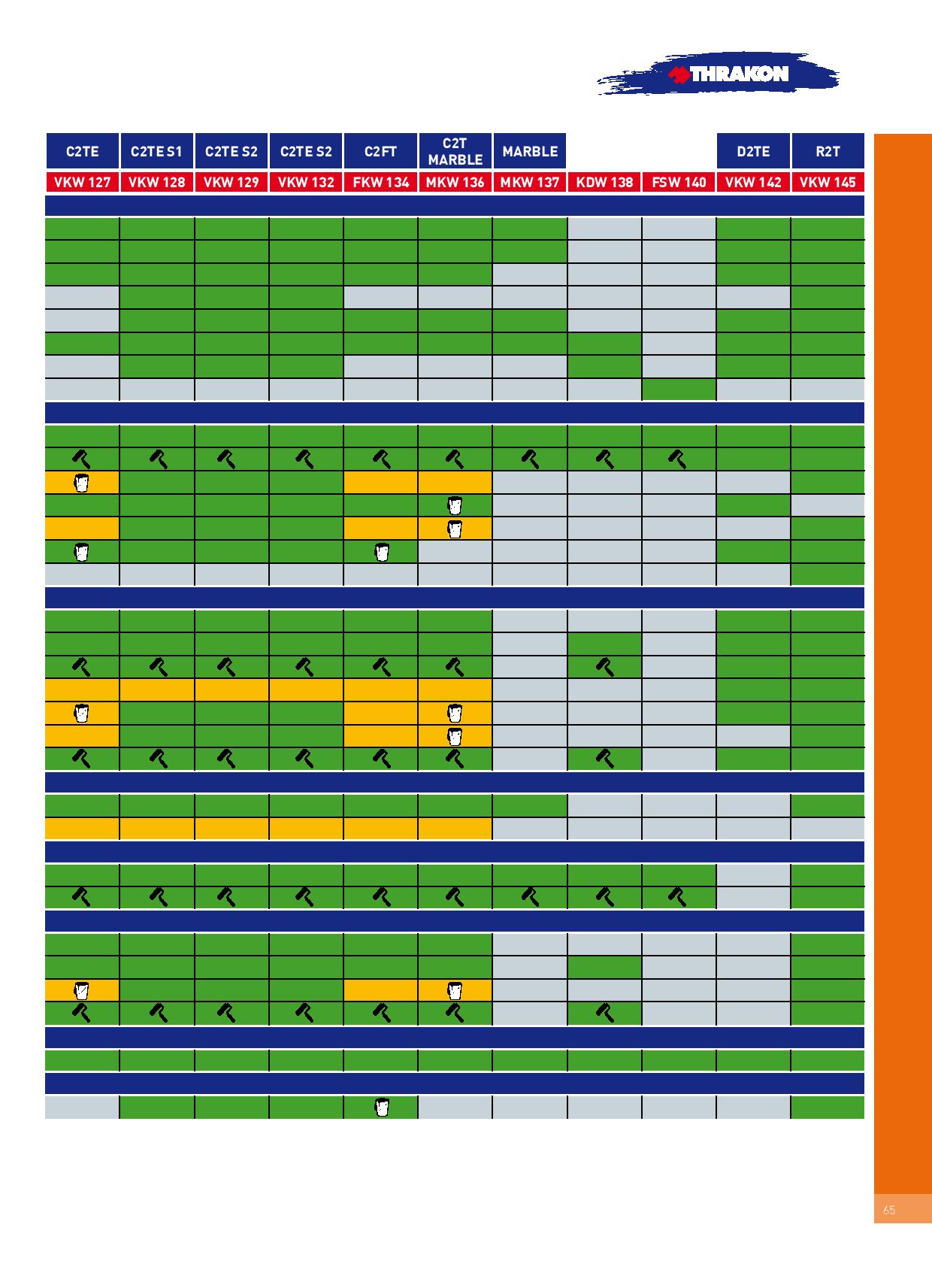 THRAKON

| C2TE | C2TE S1 | C2TE S2 | C2TE S2 | C2FT | C2T MARBLE | MARBLE | | | D2TE | R2T |
|---|---|---|---|---|---|---|---|---|---|---|
| VKW 127 | VKW 128 | VKW 129 | VKW 132 | FKW 134 | MKW 136 | MKW 137 | KDW 138 | FSW 140 | VKW 142 | VKW 145 |

65